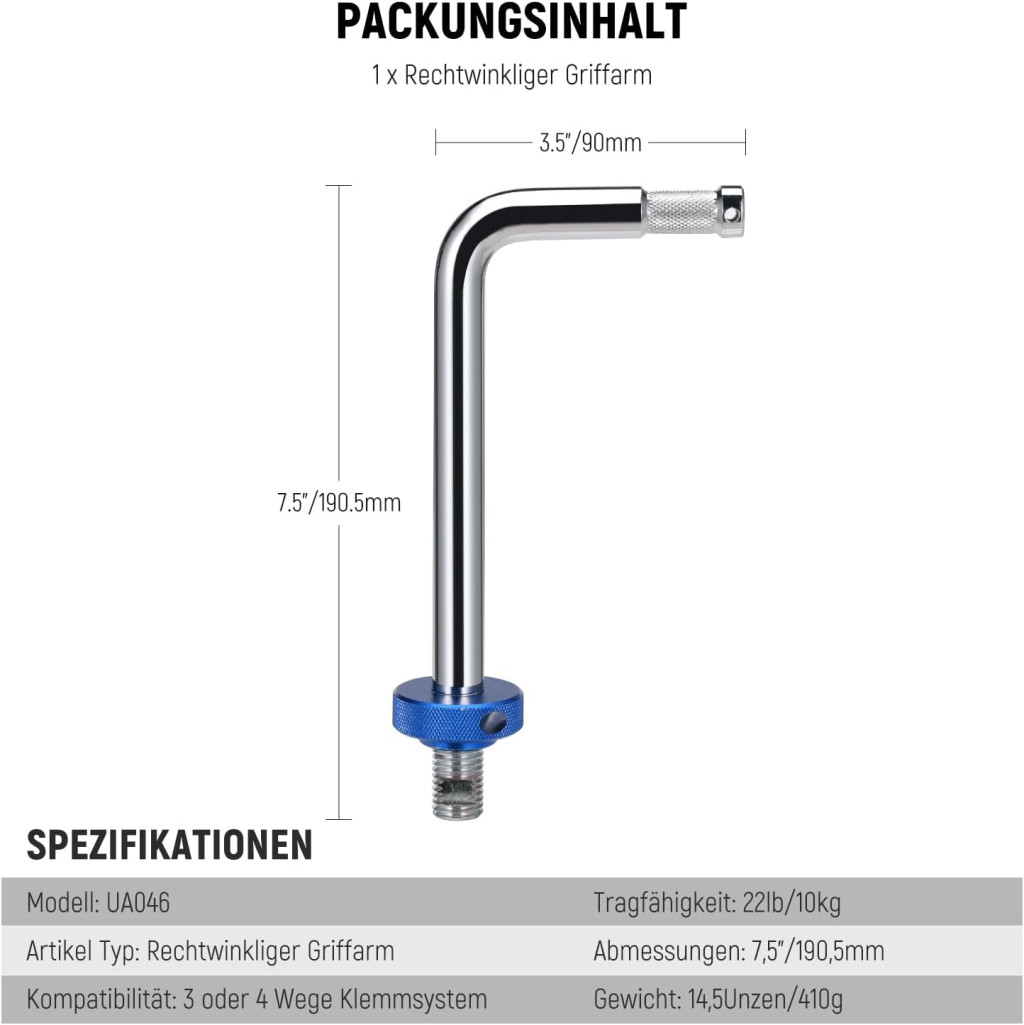 PACKUNGSINHALT

1 x Rechtwinkliger Griffarm

3.5"/90mm

7.5"/190.5mm

SPEZIFIKATIONEN

| Modell: UA046 | Tragfähigkeit: 22lb/10kg |
|---|---|
| Artikel Typ: Rechtwinkliger Griffarm | Abmessungen: 7,5"/190,5mm |
| Kompatibilität: 3 oder 4 Wege Klemmsystem | Gewicht: 14,5Unzen/410g |